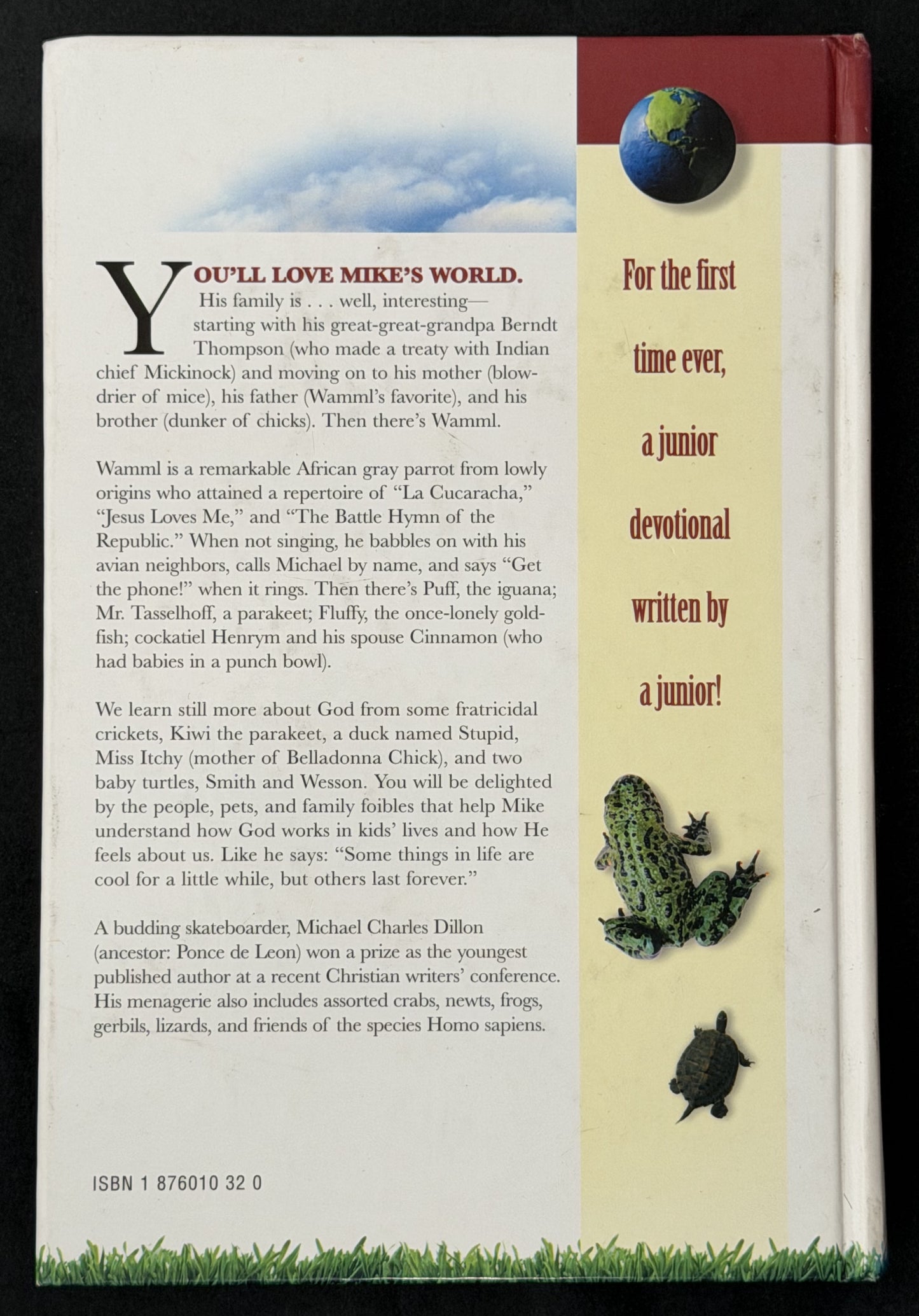 YOU'LL LOVE MIKE'S WORLD. His family is . . . well, interesting—starting with his great-great-grandpa Berndt Thompson (who made a treaty with Indian chief Mickinock) and moving on to his mother (blow-drier of mice), his father (Wamml's favorite), and his brother (dunker of chicks). Then there's Wamml.

Wamml is a remarkable African gray parrot from lowly origins who attained a repertoire of "La Cucaracha," "Jesus Loves Me," and "The Battle Hymn of the Republic." When not singing, he babbles on with his avian neighbors, calls Michael by name, and says "Get the phone!" when it rings. Then there's Puff, the iguana; Mr. Tasselhoff, a parakeet; Fluffy, the once-lonely goldfish; cockatiel Henrym and his spouse Cinnamon (who had babies in a punch bowl).

We learn still more about God from some fratricidal crickets, Kiwi the parakeet, a duck named Stupid, Miss Itchy (mother of Belladonna Chick), and two baby turtles, Smith and Wesson. You will be delighted by the people, pets, and family foibles that help Mike understand how God works in kids' lives and how He feels about us. Like he says: "Some things in life are cool for a little while, but others last forever."

A budding skateboarder, Michael Charles Dillon (ancestor: Ponce de Leon) won a prize as the youngest published author at a recent Christian writers' conference. His menagerie also includes assorted crabs, newts, frogs, gerbils, lizards, and friends of the species Homo sapiens.

ISBN 1 876010 32 0

For the first time ever, a junior devotional written by a junior!